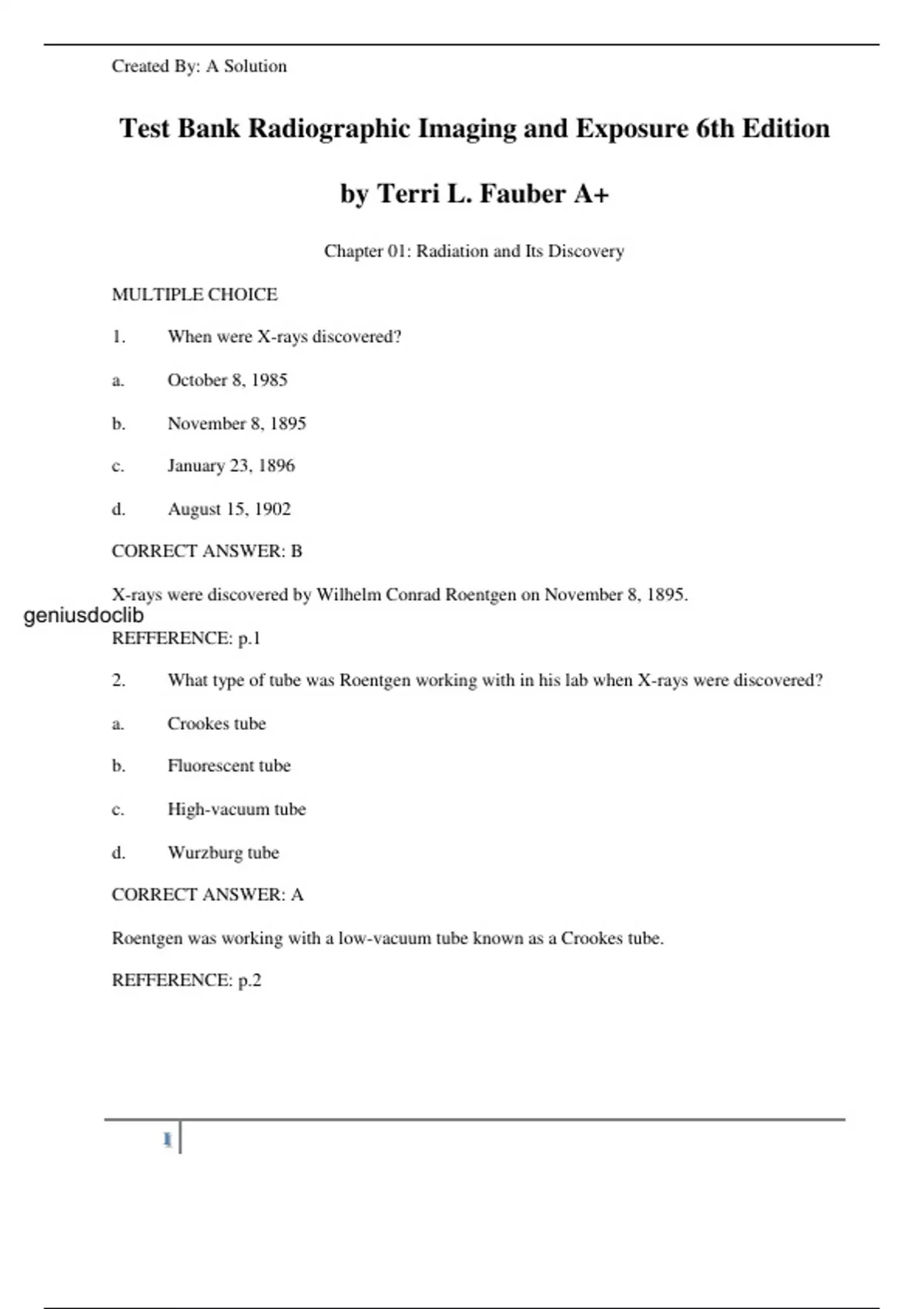 Created By: A Solution

Test Bank Radiographic Imaging and Exposure 6th Edition

by Terri L. Fauber A+

Chapter 01: Radiation and Its Discovery

MULTIPLE CHOICE

1. When were X-rays discovered?

a. October 8, 1985

b. November 8, 1895

c. January 23, 1896

d. August 15, 1902

CORRECT ANSWER: B

X-rays were discovered by Wilhelm Conrad Roentgen on November 8, 1895.

geniusdoclib

REFFERENCE: p.1

2. What type of tube was Roentgen working with in his lab when X-rays were discovered?

a. Crookes tube

b. Fluorescent tube

c. High-vacuum tube

d. Wurzburg tube

CORRECT ANSWER: A

Roentgen was working with a low-vacuum tube known as a Crookes tube.

REFFERENCE: p.2

1